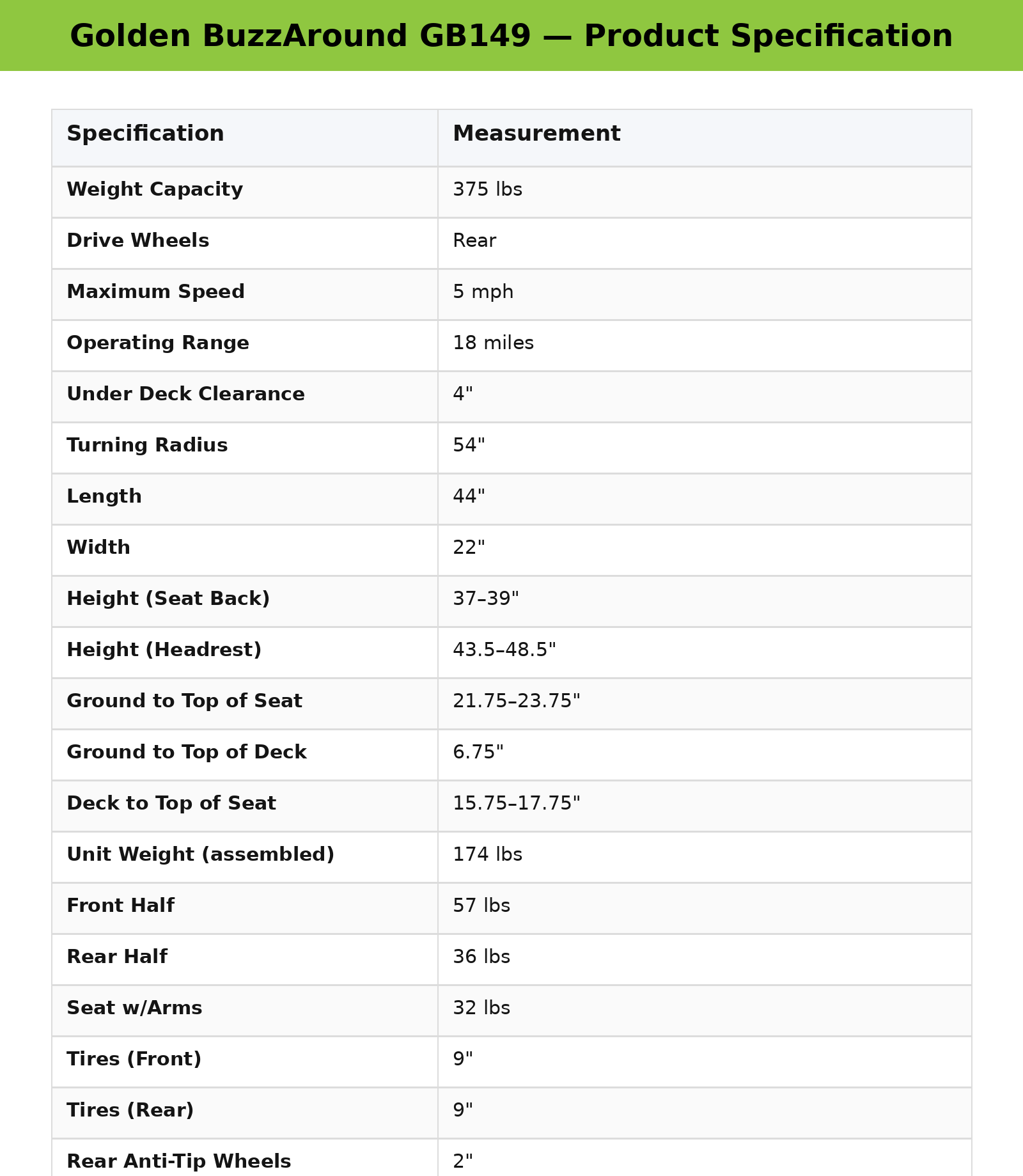 Golden BuzzAround GB149 — Product Specification

| Specification | Measurement |
|---|---|
| Weight Capacity | 375 lbs |
| Drive Wheels | Rear |
| Maximum Speed | 5 mph |
| Operating Range | 18 miles |
| Under Deck Clearance | 4" |
| Turning Radius | 54" |
| Length | 44" |
| Width | 22" |
| Height (Seat Back) | 37–39" |
| Height (Headrest) | 43.5–48.5" |
| Ground to Top of Seat | 21.75–23.75" |
| Ground to Top of Deck | 6.75" |
| Deck to Top of Seat | 15.75–17.75" |
| Unit Weight (assembled) | 174 lbs |
| Front Half | 57 lbs |
| Rear Half | 36 lbs |
| Seat w/Arms | 32 lbs |
| Tires (Front) | 9" |
| Tires (Rear) | 9" |
| Rear Anti-Tip Wheels | 2" |